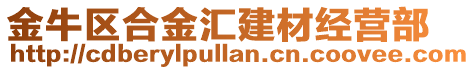 金牛区合金汇建材经营部
http://cdberylpullan.cn.coovee.com